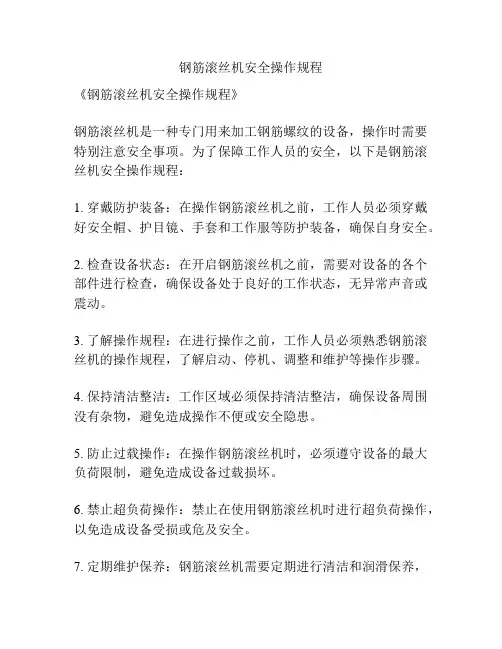 钢筋滚丝机安全操作规程

《钢筋滚丝机安全操作规程》

钢筋滚丝机是一种专门用来加工钢筋螺纹的设备，操作时需要特别注意安全事项。为了保障工作人员的安全，以下是钢筋滚丝机安全操作规程：

1. 穿戴防护装备：在操作钢筋滚丝机之前，工作人员必须穿戴好安全帽、护目镜、手套和工作服等防护装备，确保自身安全。

2. 检查设备状态：在开启钢筋滚丝机之前，需要对设备的各个部件进行检查，确保设备处于良好的工作状态，无异常声音或震动。

3. 了解操作规程：在进行操作之前，工作人员必须熟悉钢筋滚丝机的操作规程，了解启动、停机、调整和维护等操作步骤。

4. 保持清洁整洁：工作区域必须保持清洁整洁，确保设备周围没有杂物，避免造成操作不便或安全隐患。

5. 防止过载操作：在操作钢筋滚丝机时，必须遵守设备的最大负荷限制，避免造成设备过载损坏。

6. 禁止超负荷操作：禁止在使用钢筋滚丝机时进行超负荷操作，以免造成设备受损或危及安全。

7. 定期维护保养：钢筋滚丝机需要定期进行清洁和润滑保养，